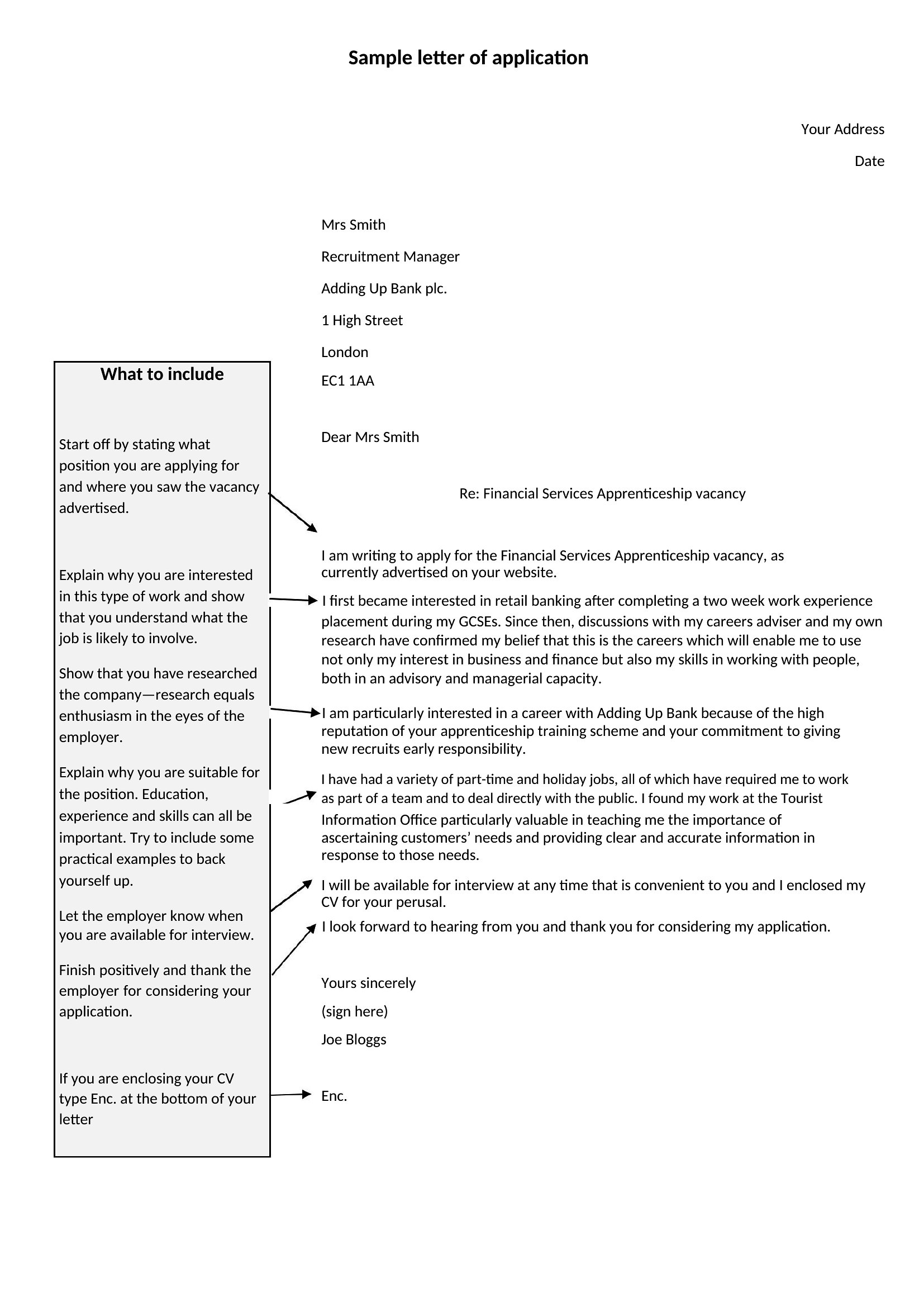 Sample letter of application

Your Address

Date

Mrs Smith

Recruitment Manager

Adding Up Bank plc.

1 High Street

London

EC1 1AA

Dear Mrs Smith

Re: Financial Services Apprenticeship vacancy

I am writing to apply for the Financial Services Apprenticeship vacancy, as currently advertised on your website.

I first became interested in retail banking after completing a two week work experience placement during my GCSEs. Since then, discussions with my careers adviser and my own research have confirmed my belief that this is the careers which will enable me to use not only my interest in business and finance but also my skills in working with people, both in an advisory and managerial capacity.

I am particularly interested in a career with Adding Up Bank because of the high reputation of your apprenticeship training scheme and your commitment to giving new recruits early responsibility.

I have had a variety of part-time and holiday jobs, all of which have required me to work as part of a team and to deal directly with the public. I found my work at the Tourist Information Office particularly valuable in teaching me the importance of ascertaining customers' needs and providing clear and accurate information in response to those needs.

I will be available for interview at any time that is convenient to you and I enclosed my CV for your perusal.

I look forward to hearing from you and thank you for considering my application.

Yours sincerely

(sign here)

Joe Bloggs

Enc.

What to include

Start off by stating what position you are applying for and where you saw the vacancy advertised.

Explain why you are interested in this type of work and show that you understand what the job is likely to involve.

Show that you have researched the company—research equals enthusiasm in the eyes of the employer.

Explain why you are suitable for the position. Education, experience and skills can all be important. Try to include some practical examples to back yourself up.

Let the employer know when you are available for interview.

Finish positively and thank the employer for considering your application.

If you are enclosing your CV type Enc. at the bottom of your letter